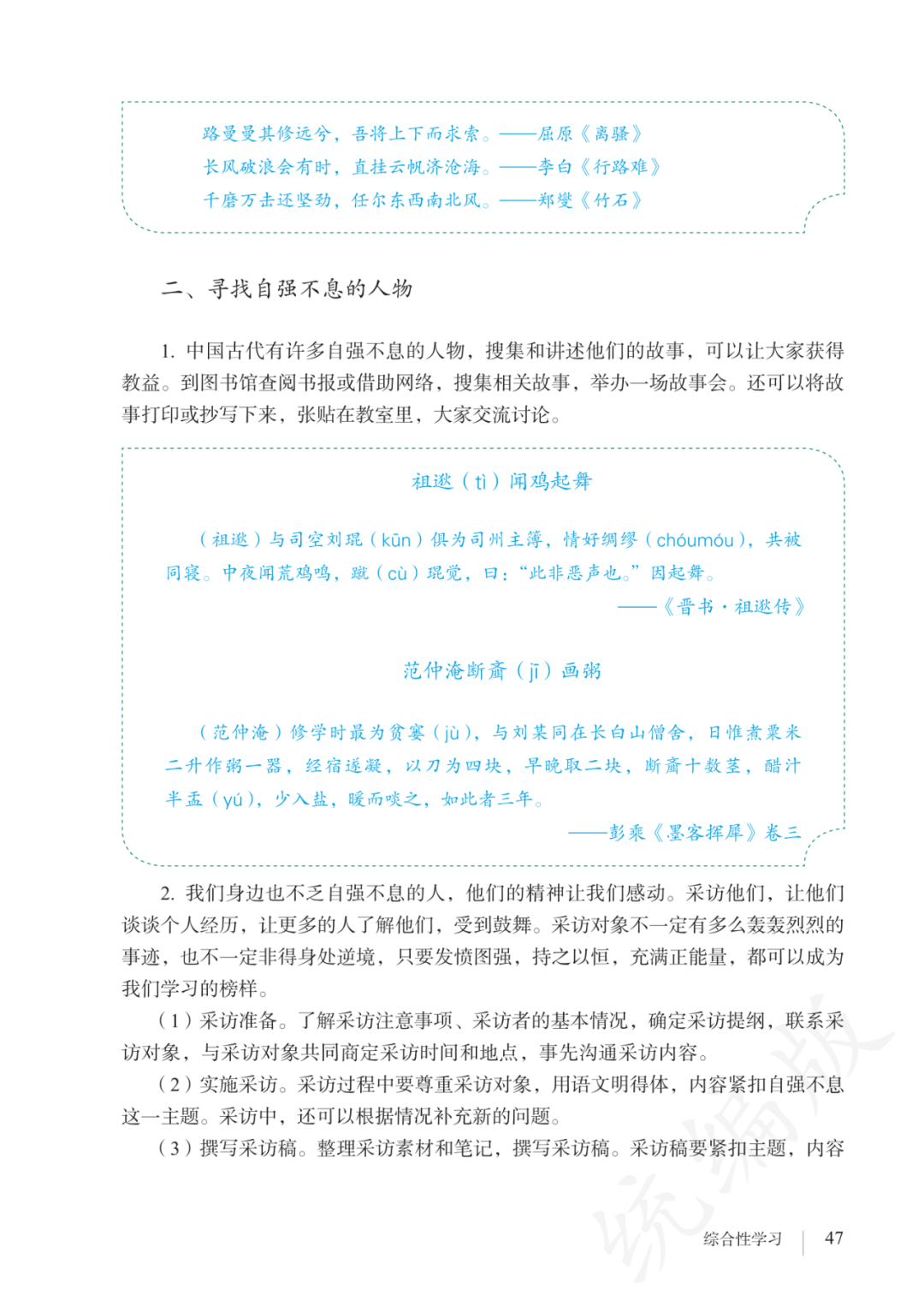 路曼曼其修远兮，吾将上下而求索。——屈原《离骚》
长风破浪会有时，直挂云帆济沧海。——李白《行路难》
千磨万击还坚劲，任尔东西南北风。——郑燮《竹石》

二、寻找自强不息的人物

1.中国古代有许多自强不息的人物，搜集和讲述他们的故事，可以让大家获得教益。到图书馆查阅书报或借助网络，搜集相关故事，举办一场故事会。还可以将故事打印或抄写下来，张贴在教室里，大家交流讨论。

祖逖（tì）闻鸡起舞

（祖逖）与司空刘琨（kūn）俱为司州主簿，情好绸缪（chóumóu），共被同寝。中夜闻荒鸡鸣，蹴（cù）琨觉，曰：“此非恶声也。”因起舞。

——《晋书·祖逖传》

范仲淹断齑（jī）画粥

（范仲淹）修学时最为贫窭（jù），与刘某同在长白山僧舍，日惟煮粟米二升作粥一器，经宿遂凝，以刀为四块，早晚取二块，断齑十数茎，醋汁半盂（yú），少入盐，暖而啖之，如此者三年。

——彭乘《墨客挥犀》卷三

2.我们身边也不乏自强不息的人，他们的精神让我们感动。采访他们，让他们谈谈个人经历，让更多的人了解他们，受到鼓舞。采访对象不一定有多么轰轰烈烈的事迹，也不一定非得身处逆境，只要发愤图强，持之以恒，充满正能量，都可以成为我们学习的榜样。

（1）采访准备。了解采访注意事项、采访者的基本情况，确定采访提纲，联系采访对象，与采访对象共同商定采访时间和地点，事先沟通采访内容。

（2）实施采访。采访过程中要尊重采访对象，用语文明得体，内容紧扣自强不息这一主题。采访中，还可以根据情况补充新的问题。

（3）撰写采访稿。整理采访素材和笔记，撰写采访稿。采访稿要紧扣主题，内容

综合性学习 47

统编版